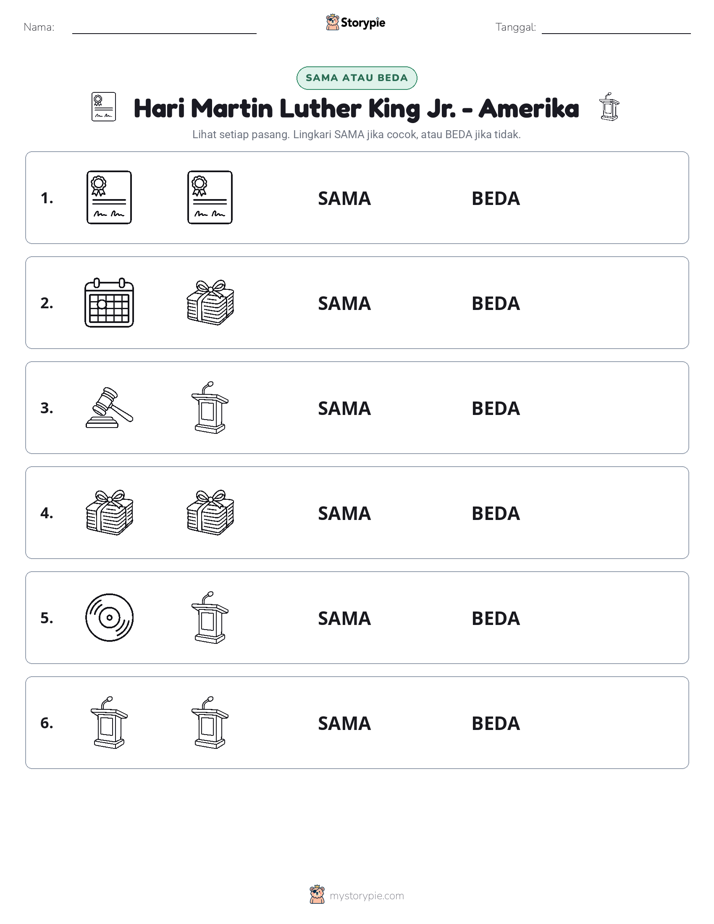 Nama: ____ Storypie Tanggal: ____

SAMA ATAU BEDA

Hari Martin Luther King Jr. - Amerika

Lihat setiap pasang. Lingkari SAMA jika cocok, atau BEDA jika tidak.

1. SAMA BEDA

2. SAMA BEDA

3. SAMA BEDA

4. SAMA BEDA

5. SAMA BEDA

6. SAMA BEDA

mystorypie.com